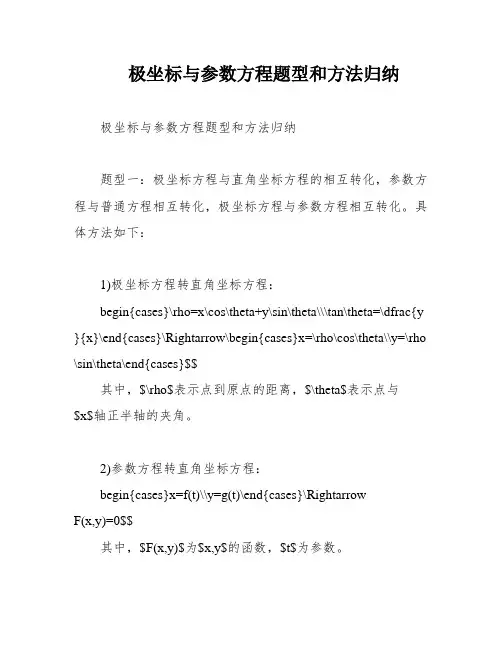 极坐标与参数方程题型和方法归纳

极坐标与参数方程题型和方法归纳

题型一：极坐标方程与直角坐标方程的相互转化，参数方程与普通方程相互转化，极坐标方程与参数方程相互转化。具体方法如下：

1)极坐标方程转直角坐标方程：

begin{cases}\rho=x\cos\theta+y\sin\theta\\\tan\theta=\dfrac{y}{x}\end{cases}\Rightarrow\begin{cases}x=\rho\cos\theta\\y=\rho\sin\theta\end{cases}$$

其中，$\rho$表示点到原点的距离，$\theta$表示点与$x$轴正半轴的夹角。

2)参数方程转直角坐标方程：

begin{cases}x=f(t)\\y=g(t)\end{cases}\Rightarrow F(x,y)=0$$

其中，$F(x,y)$为$x,y$的函数，$t$为参数。